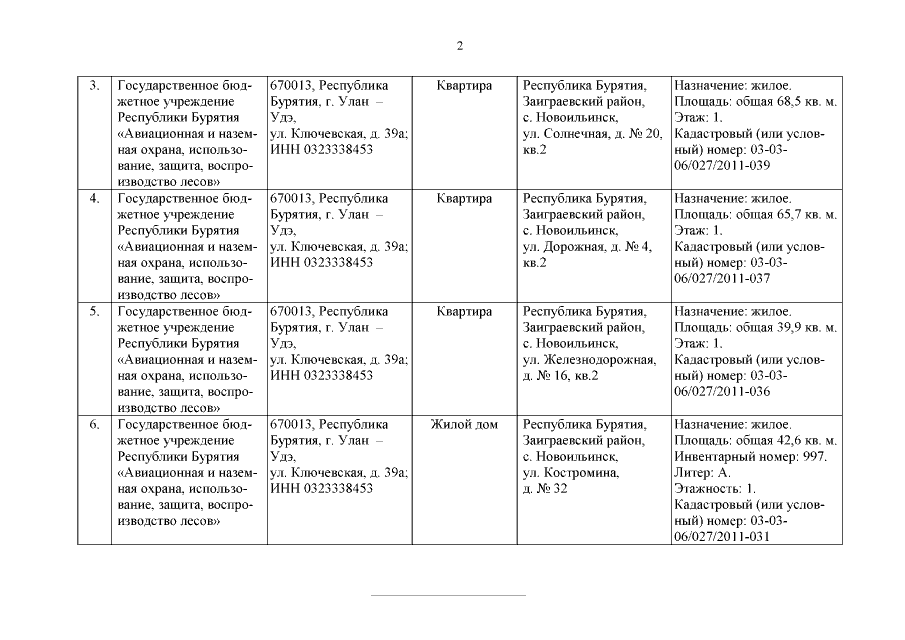 2

| 3. | Государственное бюджетное учреждение Республики Бурятия «Авиационная и наземная охрана, использование, защита, воспроизводство лесов» | 670013, Республика Бурятия, г. Улан – Удэ, ул. Ключевская, д. 39а; ИНН 0323338453 | Квартира | Республика Бурятия, Заиграевский район, с. Новоильинск, ул. Солнечная, д. № 20, кв.2 | Назначение: жилое. Площадь: общая 68,5 кв. м. Этаж: 1. Кадастровый (или условный) номер: 03-03-06/027/2011-039 |
|---|---|---|---|---|---|
| 4. | Государственное бюджетное учреждение Республики Бурятия «Авиационная и наземная охрана, использование, защита, воспроизводство лесов» | 670013, Республика Бурятия, г. Улан – Удэ, ул. Ключевская, д. 39а; ИНН 0323338453 | Квартира | Республика Бурятия, Заиграевский район, с. Новоильинск, ул. Дорожная, д. № 4, кв.2 | Назначение: жилое. Площадь: общая 65,7 кв. м. Этаж: 1. Кадастровый (или условный) номер: 03-03-06/027/2011-037 |
| 5. | Государственное бюджетное учреждение Республики Бурятия «Авиационная и наземная охрана, использование, защита, воспроизводство лесов» | 670013, Республика Бурятия, г. Улан – Удэ, ул. Ключевская, д. 39а; ИНН 0323338453 | Квартира | Республика Бурятия, Заиграевский район, с. Новоильинск, ул. Железнодорожная, д. № 16, кв.2 | Назначение: жилое. Площадь: общая 39,9 кв. м. Этаж: 1. Кадастровый (или условный) номер: 03-03-06/027/2011-036 |
| 6. | Государственное бюджетное учреждение Республики Бурятия «Авиационная и наземная охрана, использование, защита, воспроизводство лесов» | 670013, Республика Бурятия, г. Улан – Удэ, ул. Ключевская, д. 39а; ИНН 0323338453 | Жилой дом | Республика Бурятия, Заиграевский район, с. Новоильинск, ул. Костромина, д. № 32 | Назначение: жилое. Площадь: общая 42,6 кв. м. Инвентарный номер: 997. Литер: А. Этажность: 1. Кадастровый (или условный) номер: 03-03-06/027/2011-031 |